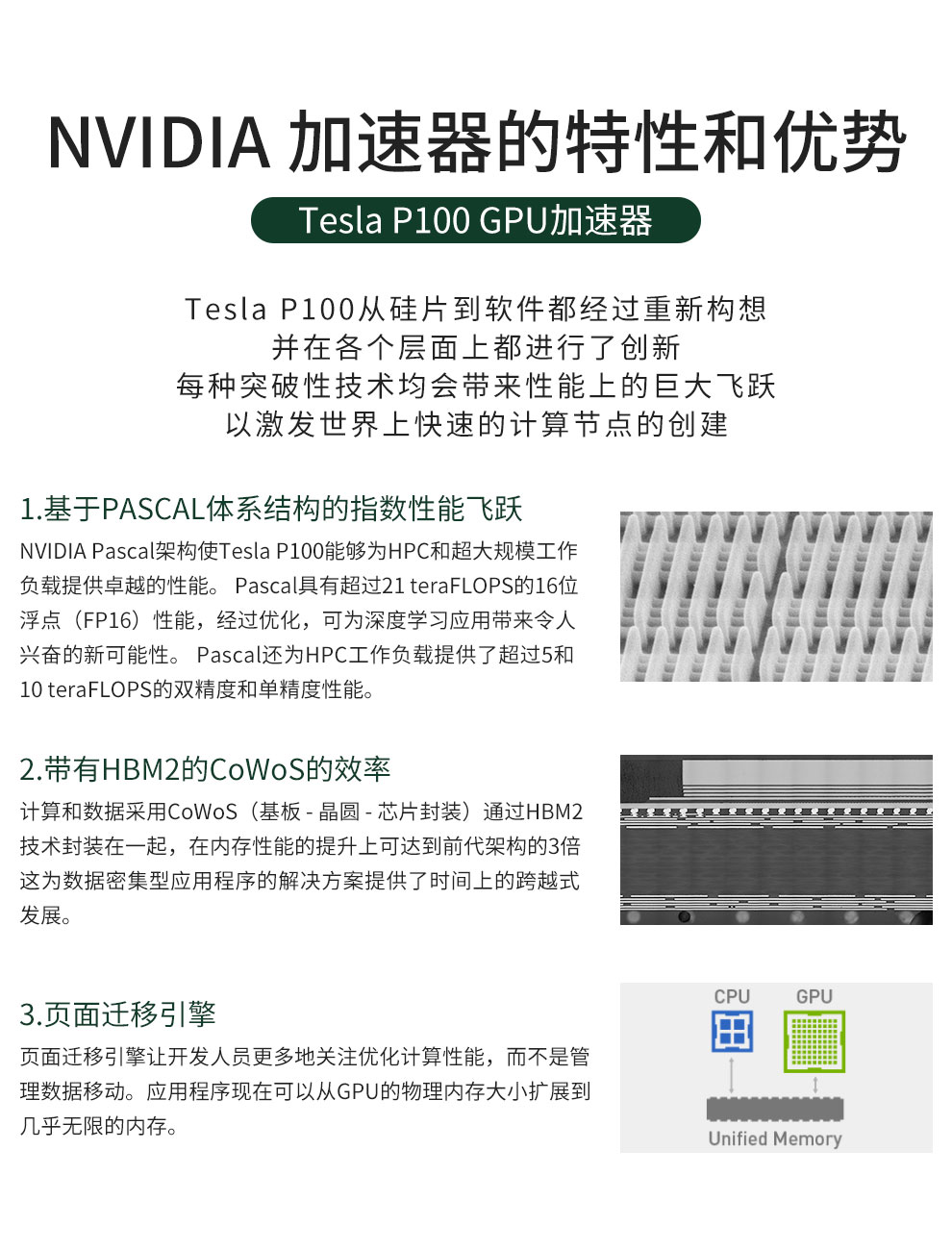 NVIDIA 加速器的特性和优势

Tesla P100 GPU加速器

Tesla P100从硅片到软件都经过重新构想
并在各个层面上都进行了创新
每种突破性技术均会带来性能上的巨大飞跃
以激发世界上快速的计算节点的创建

1.基于PASCAL体系结构的指数性能飞跃

NVIDIA Pascal架构使Tesla P100能够为HPC和超大规模工作负载提供卓越的性能。 Pascal具有超过21 teraFLOPS的16位浮点（FP16）性能，经过优化，可为深度学习应用带来令人兴奋的新可能性。 Pascal还为HPC工作负载提供了超过5和10 teraFLOPS的双精度和单精度性能。

2.带有HBM2的CoWoS的效率

计算和数据采用CoWoS（基板 - 晶圆 - 芯片封装）通过HBM2技术封装在一起，在内存性能的提升上可达到前代架构的3倍这为数据密集型应用程序的解决方案提供了时间上的跨越式发展。

3.页面迁移引擎

页面迁移引擎让开发人员更多地关注优化计算性能，而不是管理数据移动。应用程序现在可以从GPU的物理内存大小扩展到几乎无限的内存。

CPU

GPU

Unified Memory